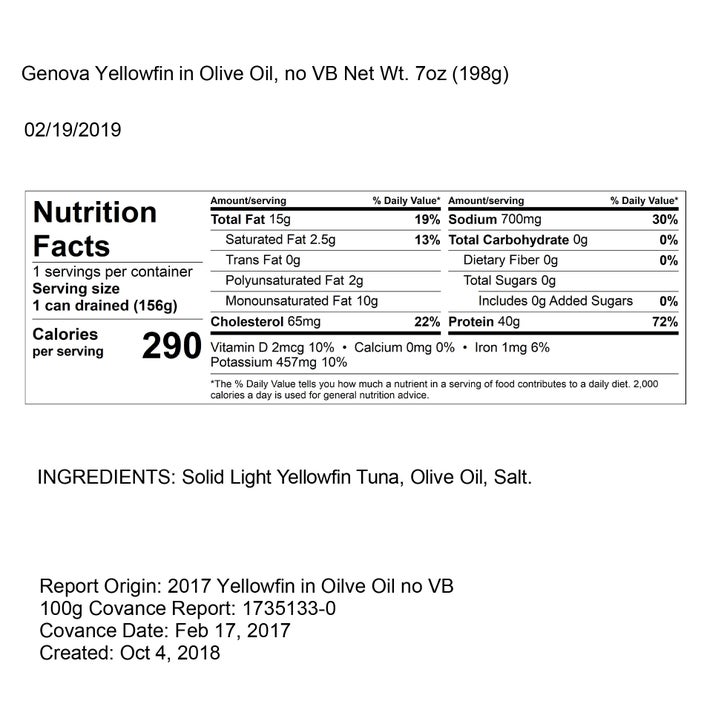 Genova Yellowfin in Olive Oil, no VB Net Wt. 7oz (198g)

02/19/2019

Nutrition Facts
1 servings per container
Serving size
1 can drained (156g)
Calories per serving 290

| Amount/serving | % Daily Value* | Amount/serving | % Daily Value* |
|---|---|---|---|
| Total Fat 15g | 19% | Sodium 700mg | 30% |
| Saturated Fat 2.5g | 13% | Total Carbohydrate 0g | 0% |
| Trans Fat 0g | | Dietary Fiber 0g | 0% |
| Polyunsaturated Fat 2g | | Total Sugars 0g | |
| Monounsaturated Fat 10g | | Includes 0g Added Sugars | 0% |
| Cholesterol 65mg | 22% | Protein 40g | 72% |

Vitamin D 2mcg 10% • Calcium 0mg 0% • Iron 1mg 6%
Potassium 457mg 10%

*The % Daily Value tells you how much a nutrient in a serving of food contributes to a daily diet. 2,000 calories a day is used for general nutrition advice.

INGREDIENTS: Solid Light Yellowfin Tuna, Olive Oil, Salt.

Report Origin: 2017 Yellowfin in Oilve Oil no VB
100g Covance Report: 1735133-0
Covance Date: Feb 17, 2017
Created: Oct 4, 2018